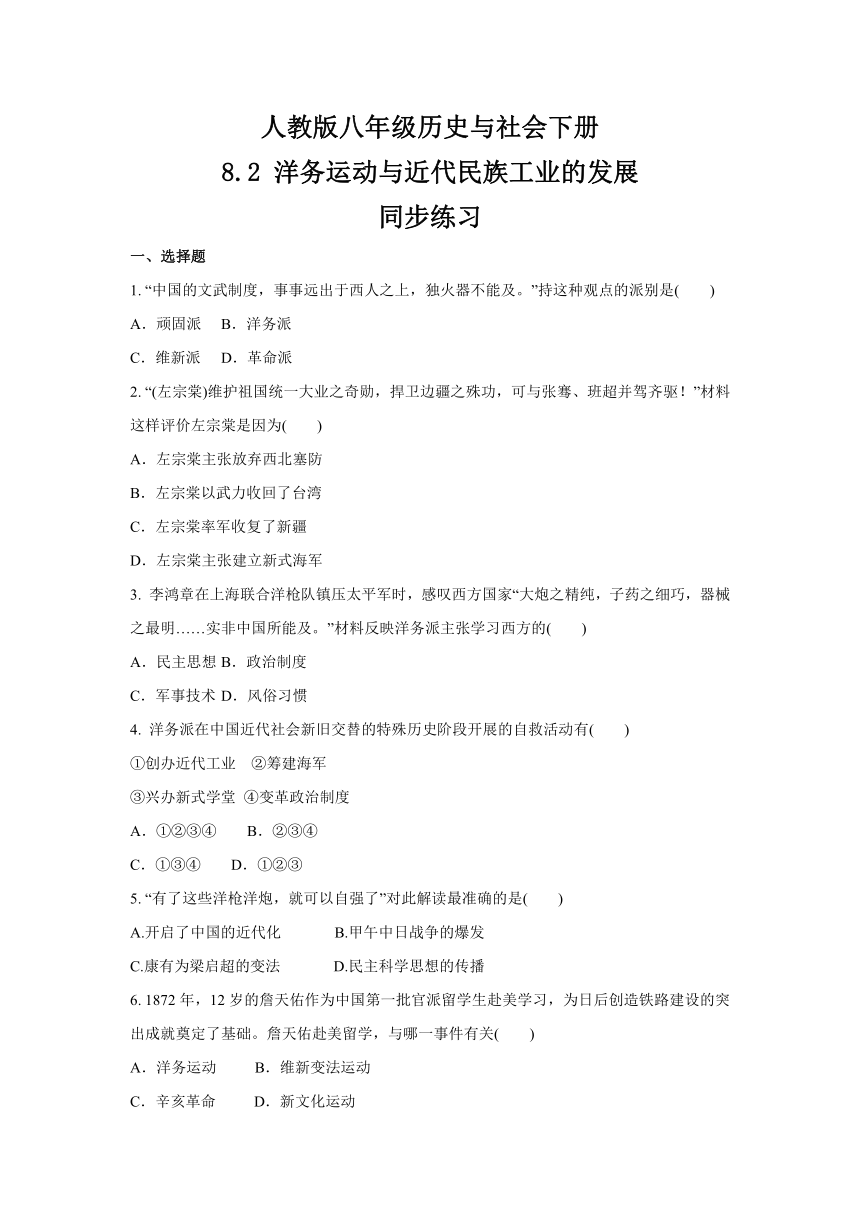 人教版八年级历史与社会下册
8.2 洋务运动与近代民族工业的发展
同步练习

一、选择题

1. “中国的文武制度，事事远出于西人之上，独火器不能及。”持这种观点的派别是(　　)

A．顽固派　B．洋务派

C．维新派　D．革命派

2. “(左宗棠)维护祖国统一大业之奇勋，捍卫边疆之殊功，可与张骞、班超并驾齐驱！”材料这样评价左宗棠是因为(　　)

A．左宗棠主张放弃西北塞防

B．左宗棠以武力收回了台湾

C．左宗棠率军收复了新疆

D．左宗棠主张建立新式海军

3. 李鸿章在上海联合洋枪队镇压太平军时，感叹西方国家“大炮之精纯，子药之细巧，器械之最明……实非中国所能及。”材料反映洋务派主张学习西方的(　　)

A．民主思想 B．政治制度

C．军事技术 D．风俗习惯

4. 洋务派在中国近代社会新旧交替的特殊历史阶段开展的自救活动有(　　)

①创办近代工业　②筹建海军

③兴办新式学堂　④变革政治制度

A．①②③④　　B．②③④

C．①③④　　D．①②③

5. “有了这些洋枪洋炮，就可以自强了”对此解读最准确的是(　　)

A.开启了中国的近代化　　　B.甲午中日战争的爆发

C.康有为梁启超的变法　　　D.民主科学思想的传播

6. 1872 年，12 岁的詹天佑作为中国第一批官派留学生赴美学习，为日后创造铁路建设的突出成就奠定了基础。詹天佑赴美留学，与哪一事件有关(　　)

A．洋务运动　　B．维新变法运动

C．辛亥革命　　D．新文化运动